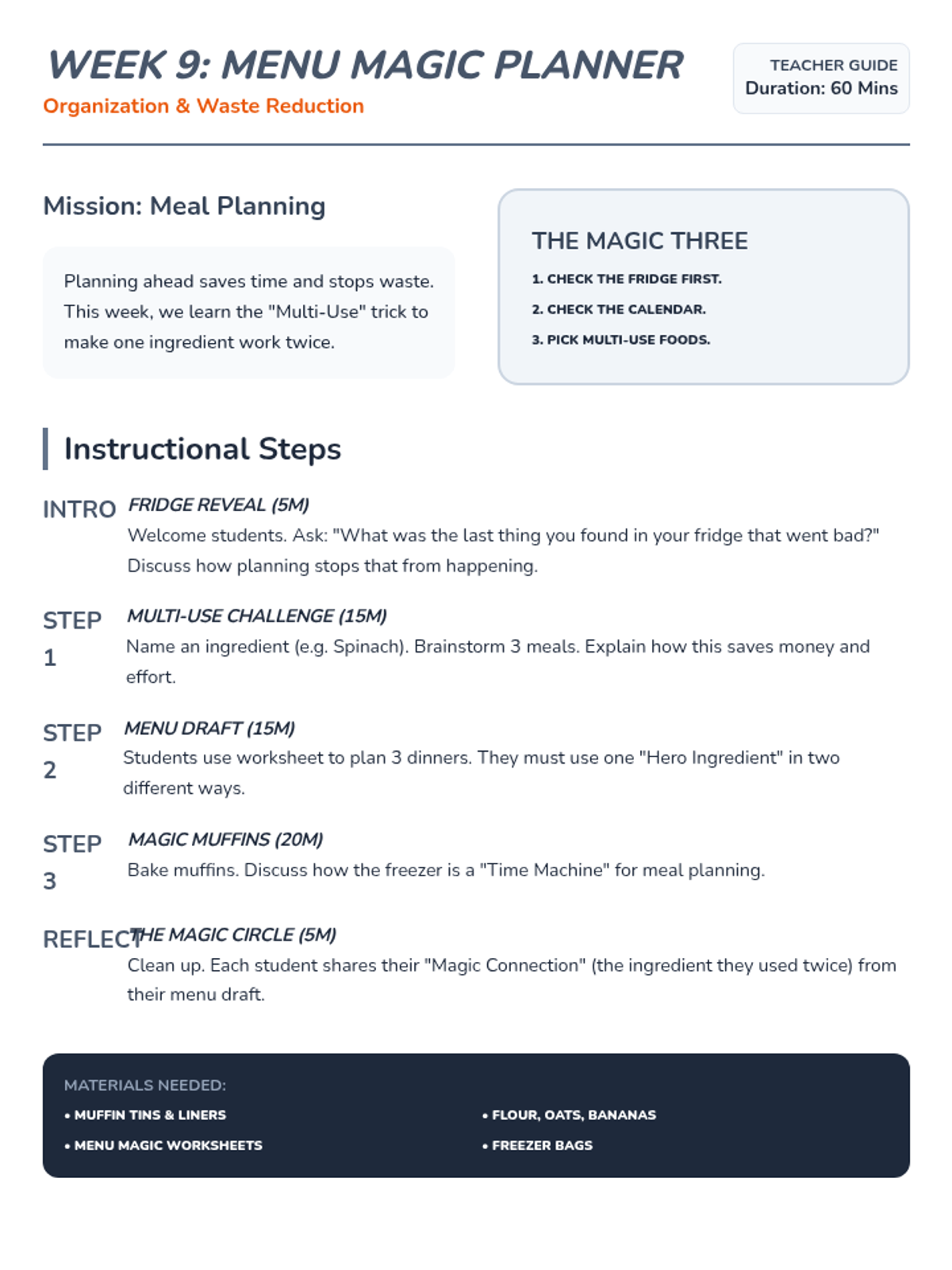 WEEK 9: MENU MAGIC PLANNER
Organization & Waste Reduction

TEACHER GUIDE
Duration: 60 Mins

Mission: Meal Planning

Planning ahead saves time and stops waste. This week, we learn the "Multi-Use" trick to make one ingredient work twice.

THE MAGIC THREE
1. CHECK THE FRIDGE FIRST.
2. CHECK THE CALENDAR.
3. PICK MULTI-USE FOODS.

Instructional Steps

INTRO FRIDGE REVEAL (5M)
Welcome students. Ask: "What was the last thing you found in your fridge that went bad?" Discuss how planning stops that from happening.

STEP 1 MULTI-USE CHALLENGE (15M)
Name an ingredient (e.g. Spinach). Brainstorm 3 meals. Explain how this saves money and effort.

STEP 2 MENU DRAFT (15M)
Students use worksheet to plan 3 dinners. They must use one "Hero Ingredient" in two different ways.

STEP 3 MAGIC MUFFINS (20M)
Bake muffins. Discuss how the freezer is a "Time Machine" for meal planning.

REFLECT THE MAGIC CIRCLE (5M)
Clean up. Each student shares their "Magic Connection" (the ingredient they used twice) from their menu draft.

MATERIALS NEEDED:
• MUFFIN TINS & LINERS
• MENU MAGIC WORKSHEETS
• FLOUR, OATS, BANANAS
• FREEZER BAGS